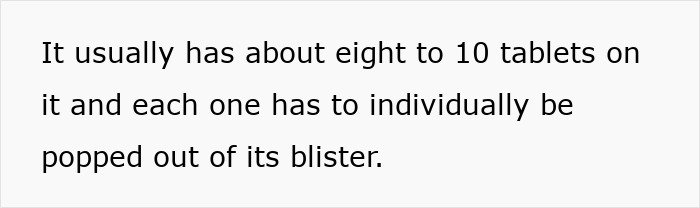 It usually has about eight to 10 tablets on it and each one has to individually be popped out of its blister.